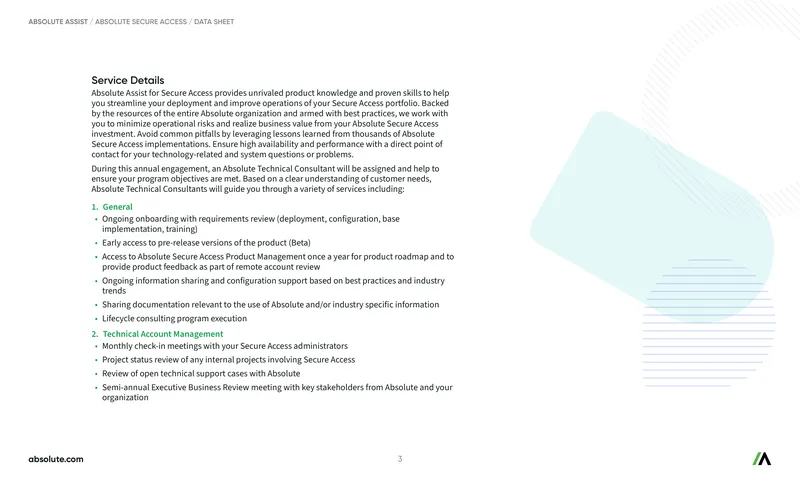 ABSOLUTE ASSIST / ABSOLUTE SECURE ACCESS / DATA SHEET

Service Details
Absolute Assist for Secure Access provides unrivaled product knowledge and proven skills to help you streamline your deployment and improve operations of your Secure Access portfolio. Backed by the resources of the entire Absolute organization and armed with best practices, we work with you to minimize operational risks and realize business value from your Absolute Secure Access investment. Avoid common pitfalls by leveraging lessons learned from thousands of Absolute Secure Access implementations. Ensure high availability and performance with a direct point of contact for your technology-related and system questions or problems.

During this annual engagement, an Absolute Technical Consultant will be assigned and help to ensure your program objectives are met. Based on a clear understanding of customer needs, Absolute Technical Consultants will guide you through a variety of services including:

1. General
• Ongoing onboarding with requirements review (deployment, configuration, base implementation, training)
• Early access to pre-release versions of the product (Beta)
• Access to Absolute Secure Access Product Management once a year for product roadmap and to provide product feedback as part of remote account review
• Ongoing information sharing and configuration support based on best practices and industry trends
• Sharing documentation relevant to the use of Absolute and/or industry specific information
• Lifecycle consulting program execution

2. Technical Account Management
• Monthly check-in meetings with your Secure Access administrators
• Project status review of any internal projects involving Secure Access
• Review of open technical support cases with Absolute
• Semi-annual Executive Business Review meeting with key stakeholders from Absolute and your organization

absolute.com
3